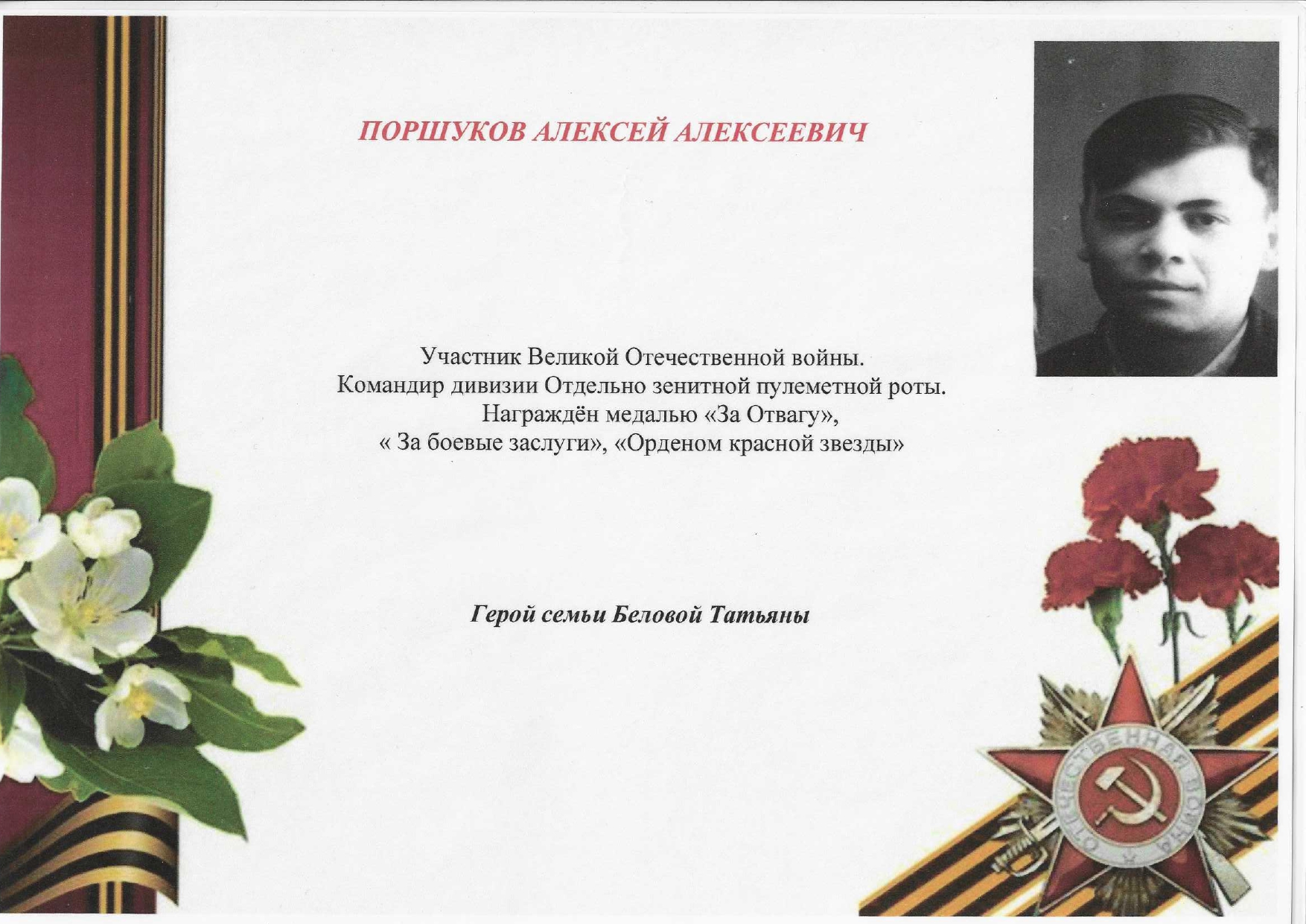 ПОРШУКОВ АЛЕКСЕЙ АЛЕКСЕЕВИЧ

Участник Великой Отечественной войны.
Командир дивизии Отдельно зенитной пулеметной роты.
Награждён медалью «За Отвагу»,
« За боевые заслуги», «Орденом красной звезды»

Герой семьи Беловой Татьяны

ОТЕЧЕСТВЕННАЯ ВОЙНА